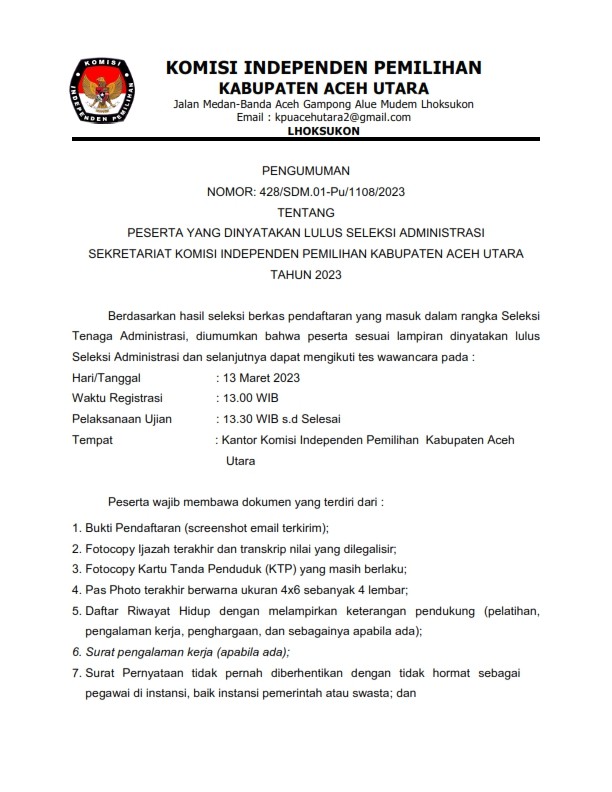 KOMISI INDEPENDEN PEMILIHAN

KOMISI INDEPENDEN PEMILIHAN
KABUPATEN ACEH UTARA
Jalan Medan-Banda Aceh Gampong Alue Mudem Lhoksukon
Email : kpuacehutara2@gmail.com
LHOKSUKON

PENGUMUMAN
NOMOR: 428/SDM.01-Pu/1108/2023
TENTANG
PESERTA YANG DINYATAKAN LULUS SELEKSI ADMINISTRASI
SEKRETARIAT KOMISI INDEPENDEN PEMILIHAN KABUPATEN ACEH UTARA
TAHUN 2023

Berdasarkan hasil seleksi berkas pendaftaran yang masuk dalam rangka Seleksi Tenaga Administrasi, diumumkan bahwa peserta sesuai lampiran dinyatakan lulus Seleksi Administrasi dan selanjutnya dapat mengikuti tes wawancara pada :

Hari/Tanggal : 13 Maret 2023
Waktu Registrasi : 13.00 WIB
Pelaksanaan Ujian : 13.30 WIB s.d Selesai
Tempat : Kantor Komisi Independen Pemilihan Kabupaten Aceh Utara

Peserta wajib membawa dokumen yang terdiri dari :

1. Bukti Pendaftaran (screenshot email terkirim);
2. Fotocopy Ijazah terakhir dan transkrip nilai yang dilegalisir;
3. Fotocopy Kartu Tanda Penduduk (KTP) yang masih berlaku;
4. Pas Photo terakhir berwarna ukuran 4x6 sebanyak 4 lembar;
5. Daftar Riwayat Hidup dengan melampirkan keterangan pendukung (pelatihan, pengalaman kerja, penghargaan, dan sebagainya apabila ada);
6. Surat pengalaman kerja (apabila ada);
7. Surat Pernyataan tidak pernah diberhentikan dengan tidak hormat sebagai pegawai di instansi, baik instansi pemerintah atau swasta; dan